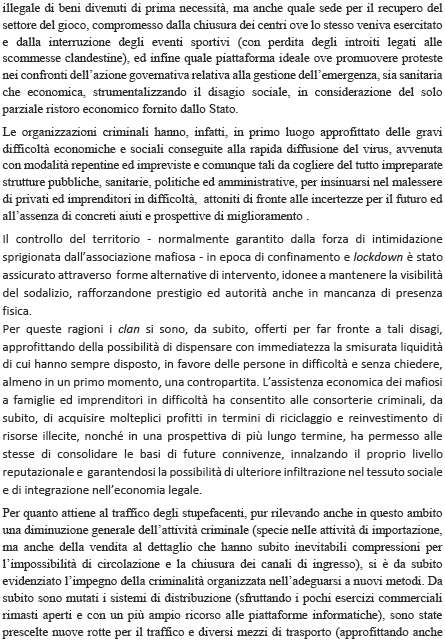 illegale di beni divenuti di prima necessità, ma anche quale sede per il recupero del settore del gioco, compromesso dalla chiusura dei centri ove lo stesso veniva esercitato e dalla interruzione degli eventi sportivi (con perdita degli introiti legati alle scommesse clandestine), ed infine quale piattaforma ideale ove promuovere proteste nei confronti dell'azione governativa relativa alla gestione dell'emergenza, sia sanitaria che economica, strumentalizzando il disagio sociale, in considerazione del solo parziale ristoro economico fornito dallo Stato.

Le organizzazioni criminali hanno, infatti, in primo luogo approfittato delle gravi difficoltà economiche e sociali conseguite alla rapida diffusione del virus, avvenuta con modalità repentine ed impreviste e comunque tali da cogliere del tutto impreparate strutture pubbliche, sanitarie, politiche ed amministrative, per insinuarsi nel malessere di privati ed imprenditori in difficoltà, attoniti di fronte alle incertezze per il futuro ed all'assenza di concreti aiuti e prospettive di miglioramento .

Il controllo del territorio - normalmente garantito dalla forza di intimidazione sprigionata dall'associazione mafiosa - in epoca di confinamento e lockdown è stato assicurato attraverso forme alternative di intervento, idonee a mantenere la visibilità del sodalizio, rafforzandone prestigio ed autorità anche in mancanza di presenza fisica.
Per queste ragioni i clan si sono, da subito, offerti per far fronte a tali disagi, approfittando della possibilità di dispensare con immediatezza la smisurata liquidità di cui hanno sempre disposto, in favore delle persone in difficoltà e senza chiedere, almeno in un primo momento, una contropartita. L'assistenza economica dei mafiosi a famiglie ed imprenditori in difficoltà ha consentito alle consorterie criminali, da subito, di acquisire molteplici profitti in termini di riciclaggio e reinvestimento di risorse illecite, nonché in una prospettiva di più lungo termine, ha permesso alle stesse di consolidare le basi di future connivenze, innalzando il proprio livello reputazionale e garantendosi la possibilità di ulteriore infiltrazione nel tessuto sociale e di integrazione nell'economia legale.

Per quanto attiene al traffico degli stupefacenti, pur rilevando anche in questo ambito una diminuzione generale dell'attività criminale (specie nelle attività di importazione, ma anche della vendita al dettaglio che hanno subito inevitabili compressioni per l'impossibilità di circolazione e la chiusura dei canali di ingresso), si è da subito evidenziato l'impegno della criminalità organizzata nell'adeguarsi a nuovi metodi. Da subito sono mutati i sistemi di distribuzione (sfruttando i pochi esercizi commerciali rimasti aperti e con un più ampio ricorso alle piattaforme informatiche), sono state prescelte nuove rotte per il traffico e diversi mezzi di trasporto (approfittando anche